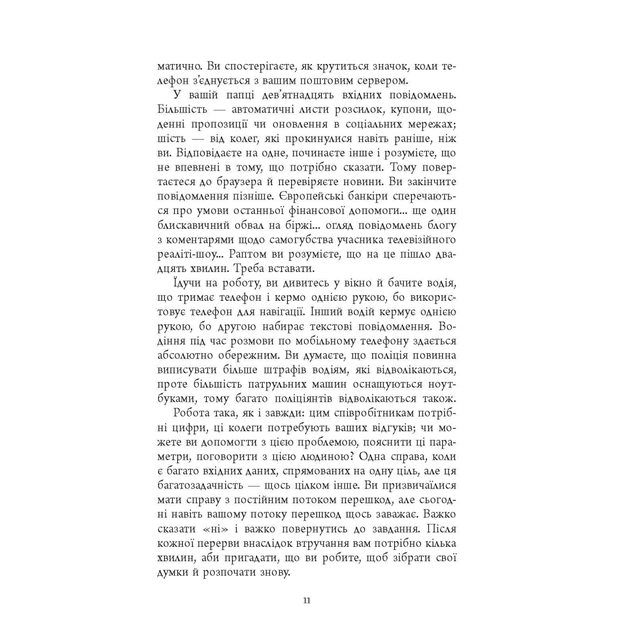 матично. Ви спостерігаєте, як крутиться значок, коли телефон з'єднується з вашим поштовим сервером.

У вашій папці дев'ятнадцять вхідних повідомлень. Більшість — автоматичні листи розсилок, купони, щоденні пропозиції чи оновлення в соціальних мережах; шість — від колег, які прокинулися навіть раніше, ніж ви. Відповідаєте на одне, починаєте інше і розумієте, що не впевнені в тому, що потрібно сказати. Тому повертаєтеся до браузера й перевіряєте новини. Ви закінчите повідомлення пізніше. Європейські банкіри сперечаються про умови останньої фінансової допомоги... ще один блискавичний обвал на біржі... огляд повідомлень блогу з коментарями щодо самогубства учасника телевізійного реаліті-шоу... Раптом ви розумієте, що на це пішло двадцять хвилин. Треба вставати.

Їдучи на роботу, ви дивитесь у вікно й бачите водія, що тримає телефон і кермо однією рукою, бо використовує телефон для навігації. Інший водій кермує однією рукою, бо другою набирає текстові повідомлення. Водіння під час розмови по мобільному телефону здається абсолютно обережним. Ви думаєте, що поліція повинна виписувати більше штрафів водіям, які відволікаються, проте більшість патрульних машин оснащуються ноутбуками, тому багато поліціянтів відволікаються також.

Робота така, як і завжди: цим співробітникам потрібні цифри, ці колеги потребують ваших відгуків; чи можете ви допомогти з цією проблемою, пояснити ці параметри, поговорити з цією людиною? Одна справа, коли є багато вхідних даних, спрямованих на одну ціль, але ця багатозадачність — щось цілком інше. Ви призвичаїлися мати справу з постійним потоком перешкод, але сьогодні навіть вашому потоку перешкод щось заважає. Важко сказати «ні» і важко повернутись до завдання. Після кожної перерви внаслідок втручання вам потрібно кілька хвилин, аби пригадати, що ви робите, щоб зібрати свої думки й розпочати знову.

11